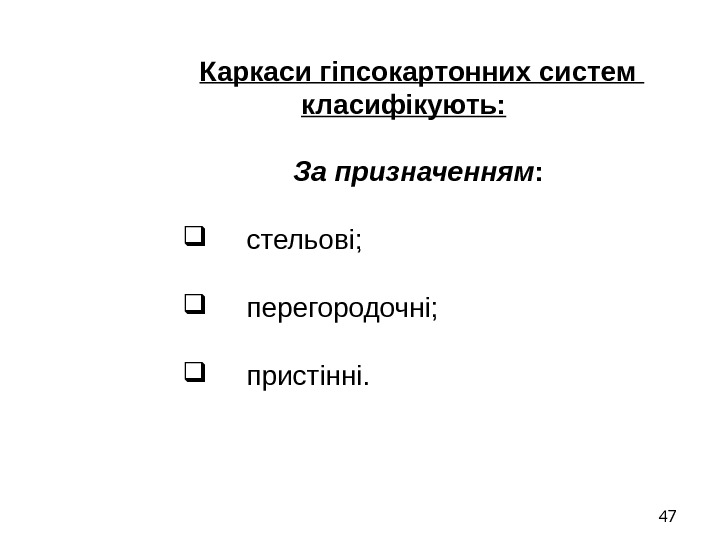 Каркаси гіпсокартонних систем класифікують:

За призначенням:

❑ стельові;

❑ перегородочні;

❑ пристінні.

47